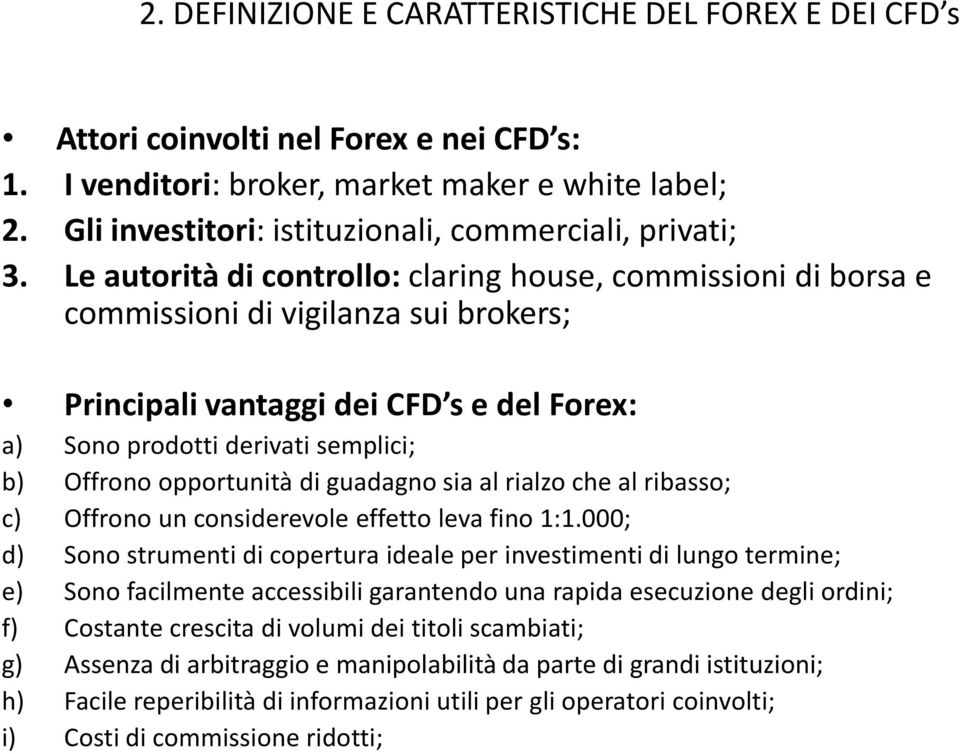 2. DEFINIZIONE E CARATTERISTICHE DEL FOREX E DEI CFD's

• Attori coinvolti nel Forex e nei CFD's:
1. I venditori: broker, market maker e white label;
2. Gli investitori: istituzionali, commerciali, privati;
3. Le autorità di controllo: claring house, commissioni di borsa e commissioni di vigilanza sui brokers;

• Principali vantaggi dei CFD's e del Forex:
a) Sono prodotti derivati semplici;
b) Offrono opportunità di guadagno sia al rialzo che al ribasso;
c) Offrono un considerevole effetto leva fino 1:1.000;
d) Sono strumenti di copertura ideale per investimenti di lungo termine;
e) Sono facilmente accessibili garantendo una rapida esecuzione degli ordini;
f) Costante crescita di volumi dei titoli scambiati;
g) Assenza di arbitraggio e manipolabilità da parte di grandi istituzioni;
h) Facile reperibilità di informazioni utili per gli operatori coinvolti;
i) Costi di commissione ridotti;